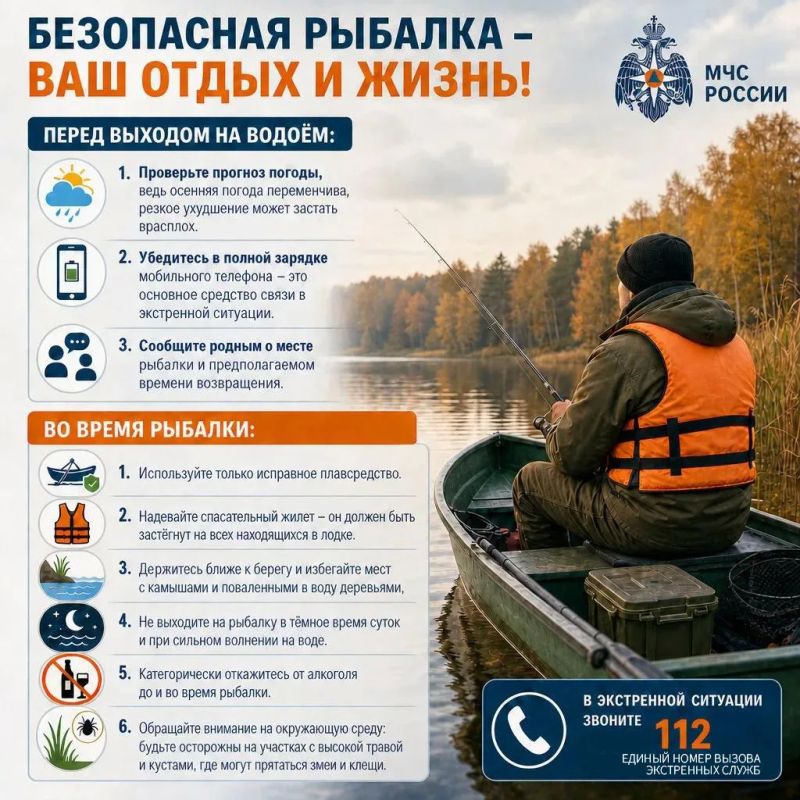 БЕЗОПАСНАЯ РЫБАЛКА – ВАШ ОТДЫХ И ЖИЗНЬ!

МЧС РОССИИ

ПЕРЕД ВЫХОДОМ НА ВОДОЁМ:

1. Проверьте прогноз погоды, ведь осенняя погода переменчива, резкое ухудшение может застать врасплох.

2. Убедитесь в полной зарядке мобильного телефона – это основное средство связи в экстренной ситуации.

3. Сообщите родным о месте рыбалки и предполагаемом времени возвращения.

ВО ВРЕМЯ РЫБАЛКИ:

1. Используйте только исправное плавсредство.

2. Надевайте спасательный жилет – он должен быть застёгнут на всех находящихся в лодке.

3. Держитесь ближе к берегу и избегайте мест с камышами и поваленными в воду деревьями,

4. Не выходите на рыбалку в тёмное время суток и при сильном волнении на воде.

5. Категорически откажитесь от алкоголя до и во время рыбалки.

6. Обращайте внимание на окружающую среду: будьте осторожны на участках с высокой травой и кустами, где могут прятаться змеи и клещи.

В ЭКСТРЕННОЙ СИТУАЦИИ ЗВОНИТЕ 112
ЕДИНЫЙ НОМЕР ВЫЗОВА ЭКСТРЕННЫХ СЛУЖБ